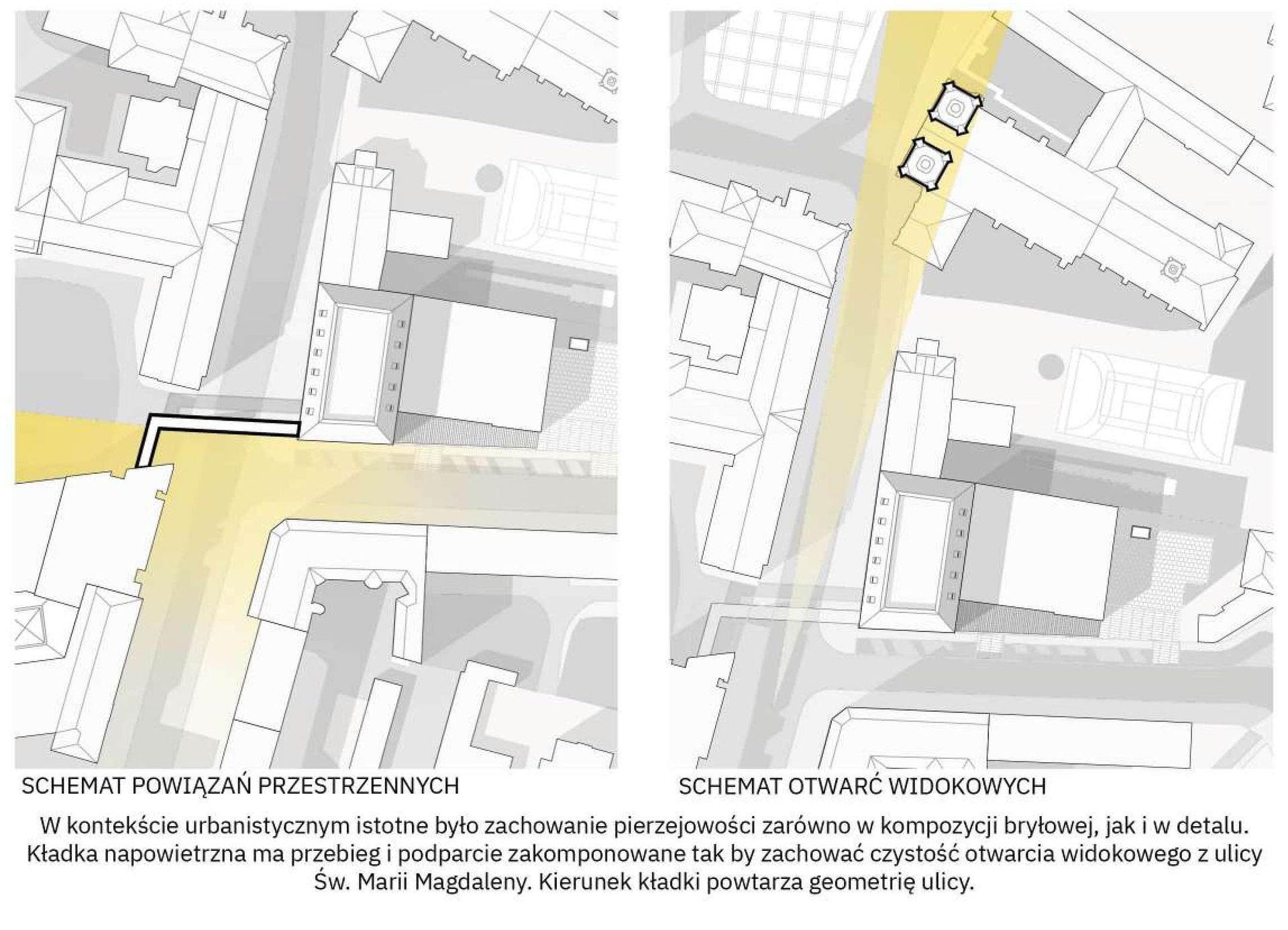 SCHEMAT POWIĄZAŃ PRZESTRZENNYCH

SCHEMAT OTWARĆ WIDOKOWYCH

W kontekście urbanistycznym istotne było zachowanie pierzejowości zarówno w kompozycji bryłowej, jak i w detalu. Kładka napowietrzna ma przebieg i podparcie zakomponowane tak by zachować czystość otwarcia widokowego z ulicy Św. Marii Magdaleny. Kierunek kładki powtarza geometrię ulicy.